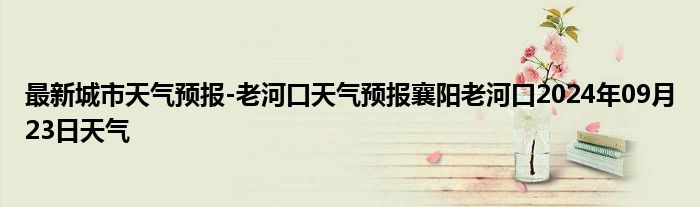 最新城市天气预报-老河口天气预报襄阳老河口2024年09月23日天气